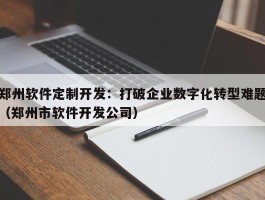 郑州软件定制开发：打破企业数字化转型难题（郑州市软件开发公司）